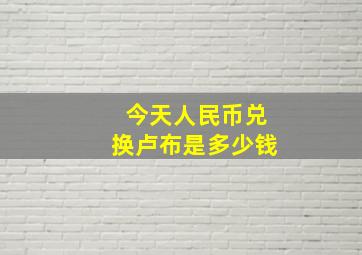 今天人民币兑换卢布是多少钱